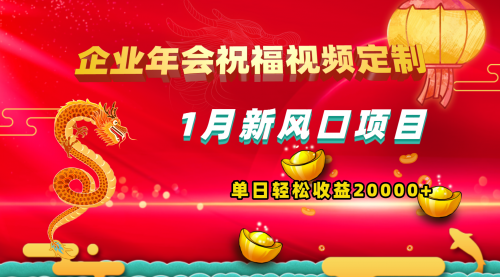 企业年会祝福视频定制

1月新风口项目

单日轻松收益20000+